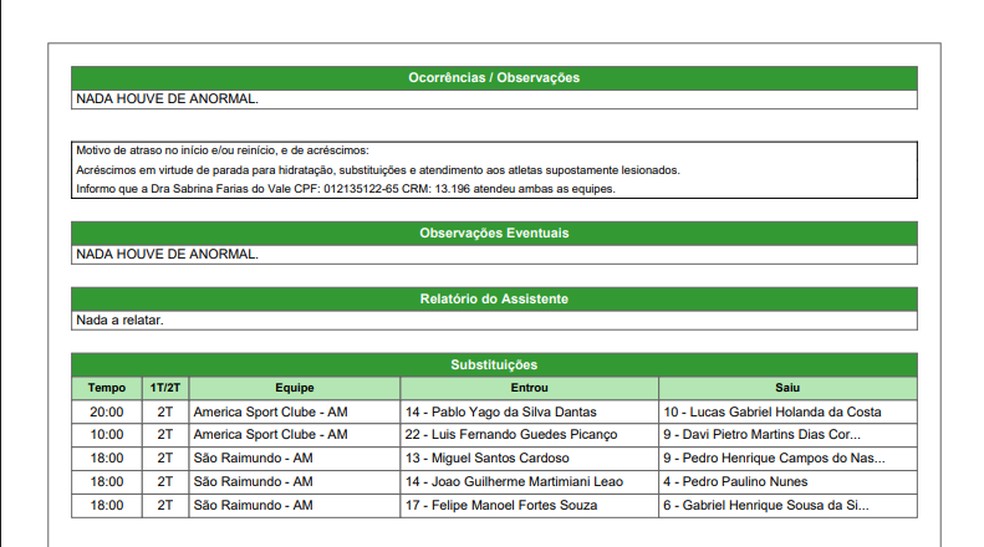 Ocorrências / Observações

NADA HOUVE DE ANORMAL.

Motivo de atraso no início e/ou reinício, e de acréscimos:
Acréscimos em virtude de parada para hidratação, substituições e atendimento aos atletas supostamente lesionados.
Informo que a Dra Sabrina Farias do Vale CPF: 012135122-65 CRM: 13.196 atendeu ambas as equipes.

Observações Eventuais

NADA HOUVE DE ANORMAL.

Relatório do Assistente

Nada a relatar.

Substituições

| Tempo | 1T/2T | Equipe | Entrou | Saiu |
|---|---|---|---|---|
| 20:00 | 2T | America Sport Clube - AM | 14 - Pablo Yago da Silva Dantas | 10 - Lucas Gabriel Holanda da Costa |
| 10:00 | 2T | America Sport Clube - AM | 22 - Luis Fernando Guedes Picanço | 9 - Davi Pietro Martins Dias Cor... |
| 18:00 | 2T | São Raimundo - AM | 13 - Miguel Santos Cardoso | 9 - Pedro Henrique Campos do Nas... |
| 18:00 | 2T | São Raimundo - AM | 14 - Joao Guilherme Martimiani Leao | 4 - Pedro Paulino Nunes |
| 18:00 | 2T | São Raimundo - AM | 17 - Felipe Manoel Fortes Souza | 6 - Gabriel Henrique Sousa da Si... |